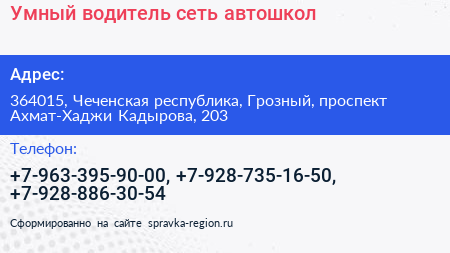 Умный водитель сеть автошкол

Адрес:

364015, Чеченская республика, Грозный, проспект Ахмат-Хаджи Кадырова, 203

Телефон:

+7-963-395-90-00, +7-928-735-16-50, +7-928-886-30-54

Сформированно на сайте spravka-region.ru